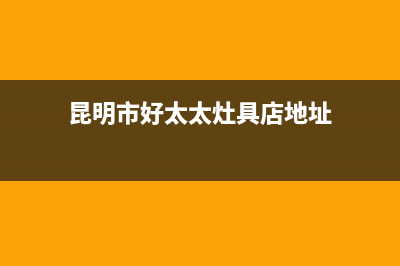 昆明市好太太灶具店地址